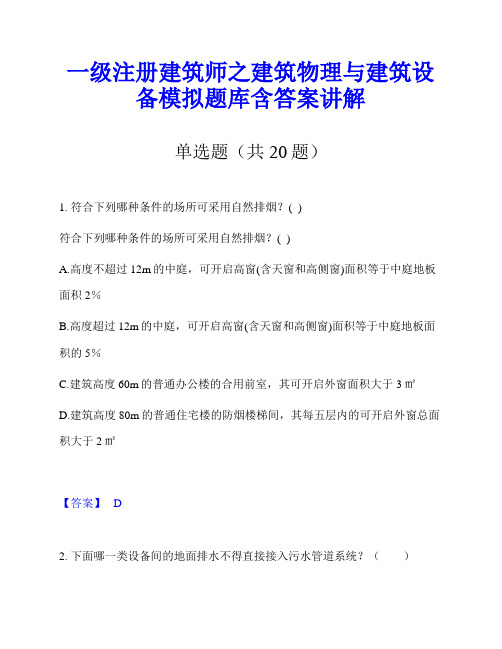 一级注册建筑师之建筑物理与建筑设备模拟题库含答案讲解

单选题（共 20 题）

1. 符合下列哪种条件的场所可采用自然排烟？( )

符合下列哪种条件的场所可采用自然排烟？( )

A.高度不超过 12m 的中庭，可开启高窗(含天窗和高侧窗)面积等于中庭地板面积 2%

B.高度超过 12m 的中庭，可开启高窗(含天窗和高侧窗)面积等于中庭地板面积的 5%

C.建筑高度 60m 的普通办公楼的合用前室，其可开启外窗面积大于 3 ㎡

D.建筑高度 80m 的普通住宅楼的防烟楼梯间，其每五层内的可开启外窗总面积大于 2 ㎡

【答案】 D

2. 下面哪一类设备间的地面排水不得直接接入污水管道系统？（　　）